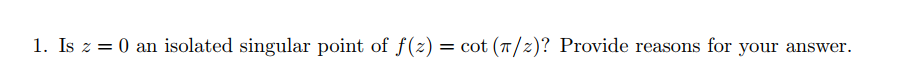 1. Is $z = 0$ an isolated singular point of $f(z) = \cot(\pi/z)$? Provide reasons for your answer.